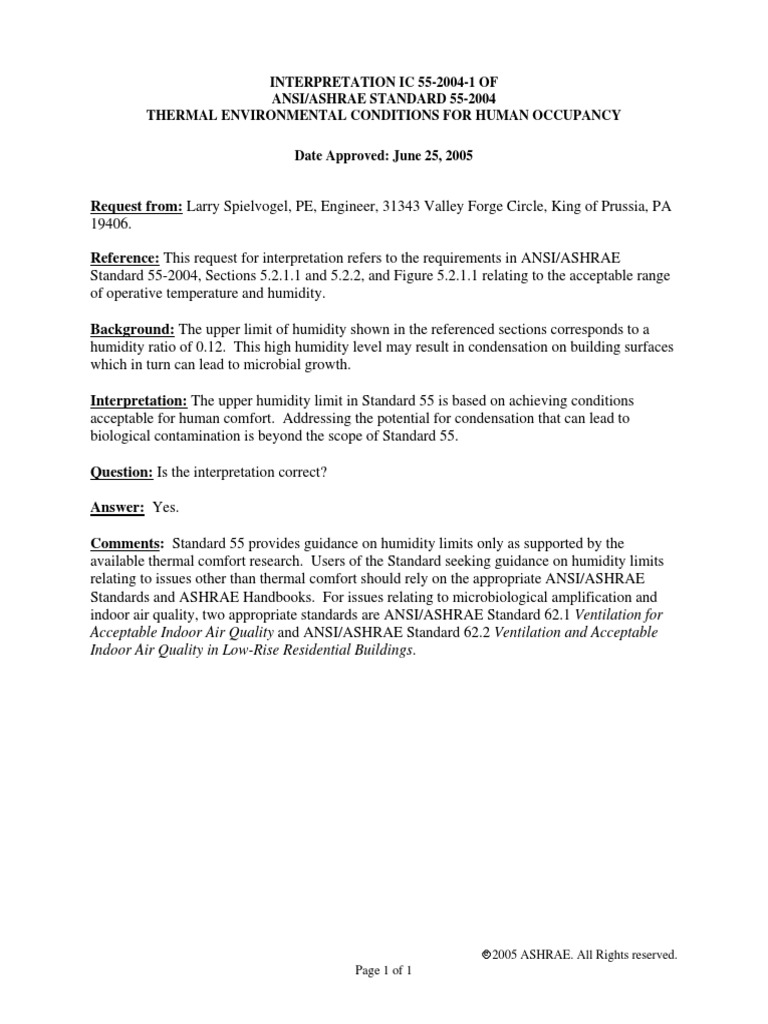 INTERPRETATION IC 55-2004-1 OF
ANSI/ASHRAE STANDARD 55-2004
THERMAL ENVIRONMENTAL CONDITIONS FOR HUMAN OCCUPANCY

Date Approved: June 25, 2005

Request from: Larry Spielvogel, PE, Engineer, 31343 Valley Forge Circle, King of Prussia, PA 19406.

Reference: This request for interpretation refers to the requirements in ANSI/ASHRAE Standard 55-2004, Sections 5.2.1.1 and 5.2.2, and Figure 5.2.1.1 relating to the acceptable range of operative temperature and humidity.

Background: The upper limit of humidity shown in the referenced sections corresponds to a humidity ratio of 0.12. This high humidity level may result in condensation on building surfaces which in turn can lead to microbial growth.

Interpretation: The upper humidity limit in Standard 55 is based on achieving conditions acceptable for human comfort. Addressing the potential for condensation that can lead to biological contamination is beyond the scope of Standard 55.

Question: Is the interpretation correct?

Answer: Yes.

Comments: Standard 55 provides guidance on humidity limits only as supported by the available thermal comfort research. Users of the Standard seeking guidance on humidity limits relating to issues other than thermal comfort should rely on the appropriate ANSI/ASHRAE Standards and ASHRAE Handbooks. For issues relating to microbiological amplification and indoor air quality, two appropriate standards are ANSI/ASHRAE Standard 62.1 Ventilation for Acceptable Indoor Air Quality and ANSI/ASHRAE Standard 62.2 Ventilation and Acceptable Indoor Air Quality in Low-Rise Residential Buildings.

©2005 ASHRAE. All Rights reserved.

Page 1 of 1